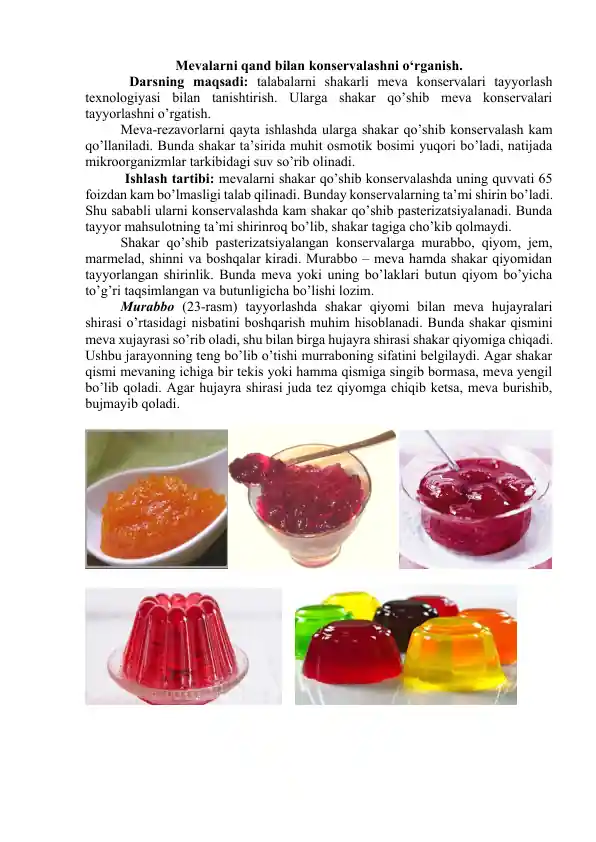 Mevalarni qand bilan konservalashni o‘rganish.

Darsning maqsadi: talabalarni shakarli meva konservalari tayyorlash texnologiyasi bilan tanishtirish. Ularga shakar qo’shib meva konservalari tayyorlashni o’rgatish.

Meva-rezavorlarni qayta ishlashda ularga shakar qo’shib konservalash kam qo’llaniladi. Bunda shakar ta’sirida muhit osmotik bosimi yuqori bo’ladi, natijada mikroorganizmlar tarkibidagi suv so’rib olinadi.

Ishlash tartibi: mevalarni shakar qo’shib konservalashda uning quvvati 65 foizdan kam bo’lmasligi talab qilinadi. Bunday konservalarning ta’mi shirin bo’ladi. Shu sababli ularni konservalashda kam shakar qo’shib pasterizatsiyalanadi. Bunda tayyor mahsulotning ta’mi shirinroq bo’lib, shakar tagiga cho’kib qolmaydi.

Shakar qo’shib pasterizatsiyalangan konservalarga murabbo, qiyom, jem, marmelad, shinni va boshqalar kiradi. Murabbo – meva hamda shakar qiyomidan tayyorlangan shirinlik. Bunda meva yoki uning bo’laklari butun qiyom bo’yicha to’g’ri taqsimlangan va butunligicha bo’lishi lozim.

Murabbo (23-rasm) tayyorlashda shakar qiyomi bilan meva hujayralari shirasi o’rtasidagi nisbatini boshqarish muhim hisoblanadi. Bunda shakar qismini meva xujayrasi so’rib oladi, shu bilan birga hujayra shirasi shakar qiyomiga chiqadi. Ushbu jarayonning teng bo’lib o’tishi murraboning sifatini belgilaydi. Agar shakar qismi mevaning ichiga bir tekis yoki hamma qismiga singib bormasa, meva yengil bo’lib qoladi. Agar hujayra shirasi juda tez qiyomga chiqib ketsa, meva burishib, bujmayib qoladi.